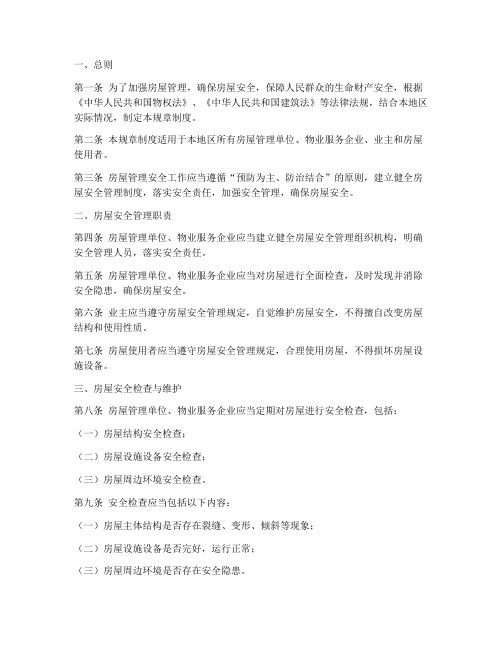 一、总则

第一条 为了加强房屋管理，确保房屋安全，保障人民群众的生命财产安全，根据《中华人民共和国物权法》、《中华人民共和国建筑法》等法律法规，结合本地区实际情况，制定本规章制度。

第二条 本规章制度适用于本地区所有房屋管理单位、物业服务企业、业主和房屋使用者。

第三条 房屋管理安全工作应当遵循“预防为主、防治结合”的原则，建立健全房屋安全管理制度，落实安全责任，加强安全管理，确保房屋安全。

二、房屋安全管理职责

第四条 房屋管理单位、物业服务企业应当建立健全房屋安全管理组织机构，明确安全管理人员，落实安全责任。

第五条 房屋管理单位、物业服务企业应当对房屋进行全面检查，及时发现并消除安全隐患，确保房屋安全。

第六条 业主应当遵守房屋安全管理规定，自觉维护房屋安全，不得擅自改变房屋结构和使用性质。

第七条 房屋使用者应当遵守房屋安全管理规定，合理使用房屋，不得损坏房屋设施设备。

三、房屋安全检查与维护

第八条 房屋管理单位、物业服务企业应当定期对房屋进行安全检查，包括：

（一）房屋结构安全检查；

（二）房屋设施设备安全检查；

（三）房屋周边环境安全检查。

第九条 安全检查应当包括以下内容：

（一）房屋主体结构是否存在裂缝、变形、倾斜等现象；

（二）房屋设施设备是否完好，运行正常；

（三）房屋周边环境是否存在安全隐患。